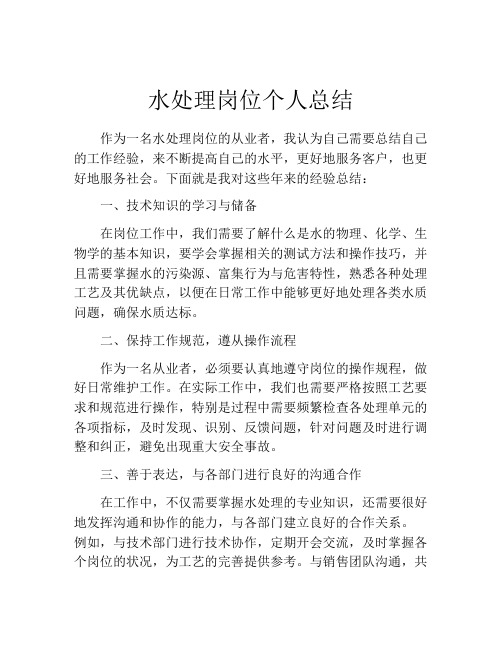 水处理岗位个人总结

作为一名水处理岗位的从业者，我认为自己需要总结自己的工作经验，来不断提高自己的水平，更好地服务客户，也更好地服务社会。下面就是我对这些年来的经验总结：

一、技术知识的学习与储备

在岗位工作中，我们需要了解什么是水的物理、化学、生物学的基本知识，要学会掌握相关的测试方法和操作技巧，并且需要掌握水的污染源、富集行为与危害特性，熟悉各种处理工艺及其优缺点，以便在日常工作中能够更好地处理各类水质问题，确保水质达标。

二、保持工作规范，遵从操作流程

作为一名从业者，必须要认真地遵守岗位的操作规程，做好日常维护工作。在实际工作中，我们也需要严格按照工艺要求和规范进行操作，特别是过程中需要频繁检查各处理单元的各项指标，及时发现、识别、反馈问题，针对问题及时进行调整和纠正，避免出现重大安全事故。

三、善于表达，与各部门进行良好的沟通合作

在工作中，不仅需要掌握水处理的专业知识，还需要很好地发挥沟通和协作的能力，与各部门建立良好的合作关系。例如，与技术部门进行技术协作，定期开会交流，及时掌握各个岗位的状况，为工艺的完善提供参考。与销售团队沟通，共